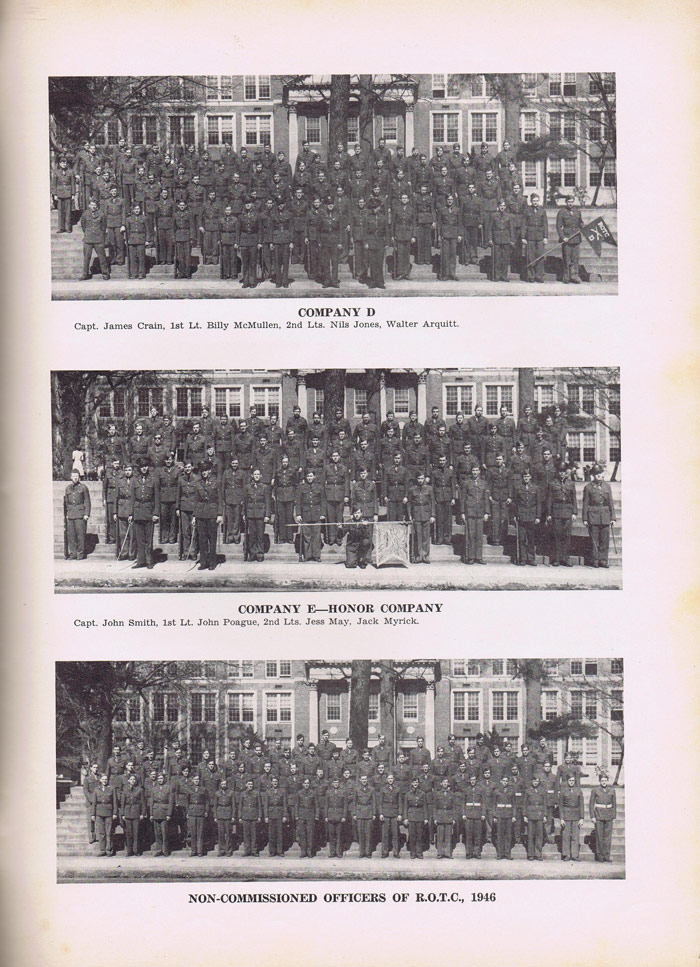 COMPANY D

Capt. James Crain, 1st Lt. Billy McMullen, 2nd Lts. Nils Jones, Walter Arquitt.

COMPANY E—HONOR COMPANY

Capt. John Smith, 1st Lt. John Poague, 2nd Lts. Jess May, Jack Myrick.

NON-COMMISSIONED OFFICERS OF R.O.T.C., 1946